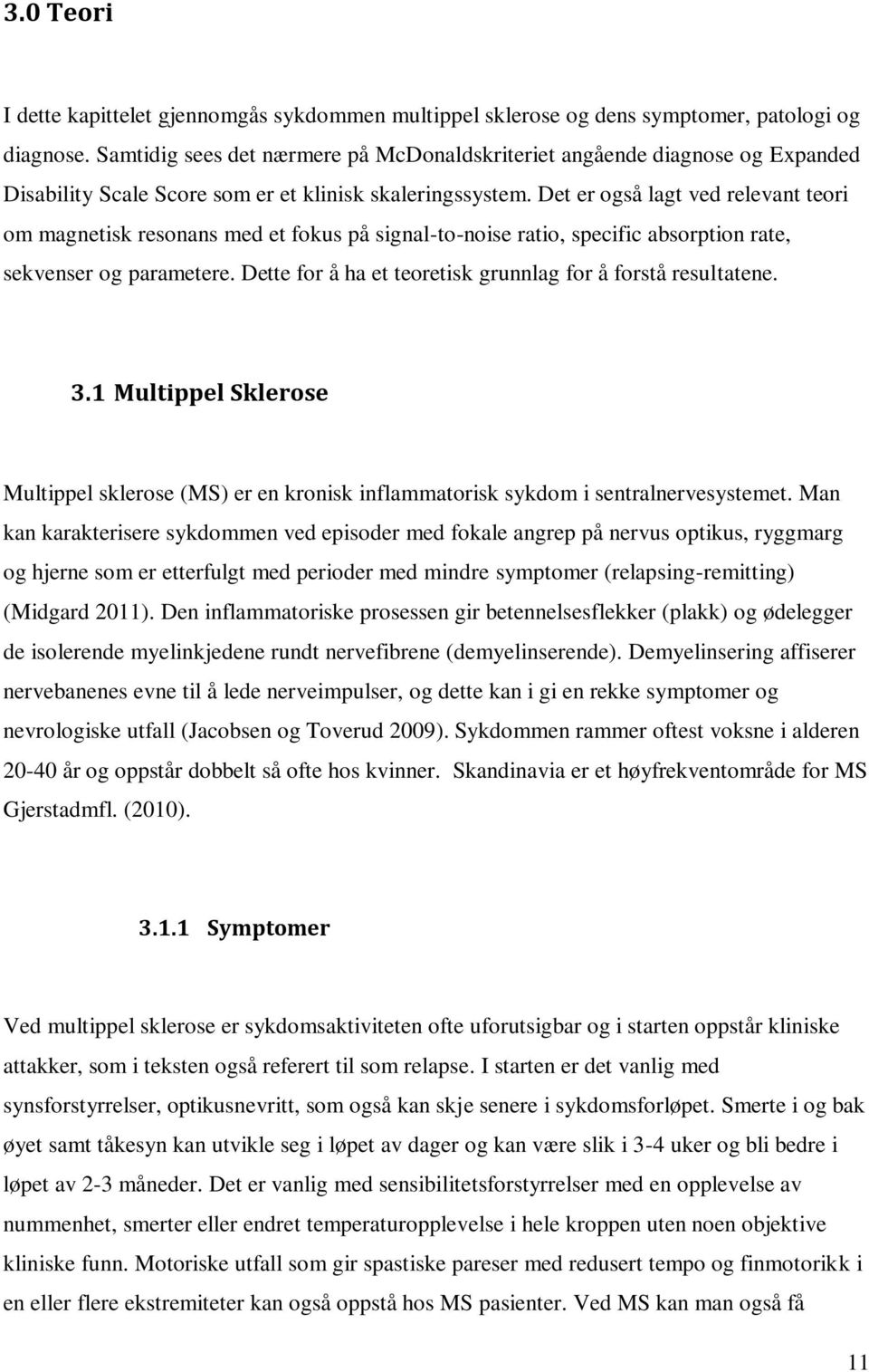 3.0 Teori

I dette kapittelet gjennomgås sykdommen multippel sklerose og dens symptomer, patologi og diagnose. Samtidig sees det nærmere på McDonaldskriteriet angående diagnose og Expanded Disability Scale Score som er et klinisk skaleringssystem. Det er også lagt ved relevant teori om magnetisk resonans med et fokus på signal-to-noise ratio, specific absorption rate, sekvenser og parametere. Dette for å ha et teoretisk grunnlag for å forstå resultatene.

3.1 Multippel Sklerose

Multippel sklerose (MS) er en kronisk inflammatorisk sykdom i sentralnervesystemet. Man kan karakterisere sykdommen ved episoder med fokale angrep på nervus optikus, ryggmarg og hjerne som er etterfulgt med perioder med mindre symptomer (relapsing-remitting) (Midgard 2011). Den inflammatoriske prosessen gir betennelsesflekker (plakk) og ødelegger de isolerende myelinkjedene rundt nervefibrene (demyelinserende). Demyelinsering affiserer nervebanenes evne til å lede nerveimpulser, og dette kan i gi en rekke symptomer og nevrologiske utfall (Jacobsen og Toverud 2009). Sykdommen rammer oftest voksne i alderen 20-40 år og oppstår dobbelt så ofte hos kvinner. Skandinavia er et høyfrekventområde for MS Gjerstadmfl. (2010).

3.1.1 Symptomer

Ved multippel sklerose er sykdomsaktiviteten ofte uforutsigbar og i starten oppstår kliniske attakker, som i teksten også referert til som relapse. I starten er det vanlig med synsforstyrrelser, optikusnevritt, som også kan skje senere i sykdomsforløpet. Smerte i og bak øyet samt tåkesyn kan utvikle seg i løpet av dager og kan være slik i 3-4 uker og bli bedre i løpet av 2-3 måneder. Det er vanlig med sensibilitetsforstyrrelser med en opplevelse av nummenhet, smerter eller endret temperaturopplevelse i hele kroppen uten noen objektive kliniske funn. Motoriske utfall som gir spastiske pareser med redusert tempo og finmotorikk i en eller flere ekstremiteter kan også oppstå hos MS pasienter. Ved MS kan man også få

11